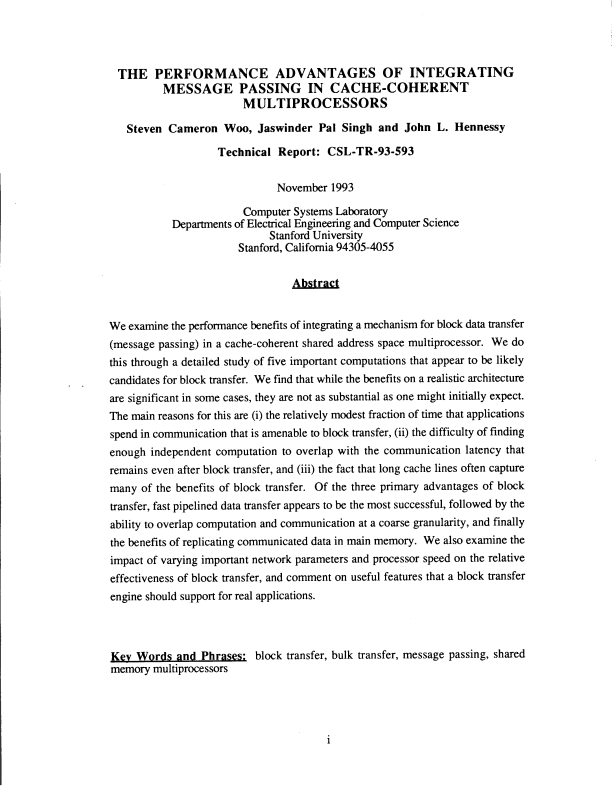 THE PERFORMANCE ADVANTAGES OF INTEGRATING MESSAGE PASSING IN CACHE-COHERENT MULTIPROCESSORS

Steven Cameron Woo, Jaswinder Pal Singh and John L. Hennessy

Technical Report: CSL-TR-93-593

November 1993

Computer Systems Laboratory
Departments of Electrical Engineering and Computer Science
Stanford University
Stanford, California 94305-4055

Abstract

We examine the performance benefits of integrating a mechanism for block data transfer (message passing) in a cache-coherent shared address space multiprocessor. We do this through a detailed study of five important computations that appear to be likely candidates for block transfer. We find that while the benefits on a realistic architecture are significant in some cases, they are not as substantial as one might initially expect. The main reasons for this are (i) the relatively modest fraction of time that applications spend in communication that is amenable to block transfer, (ii) the difficulty of finding enough independent computation to overlap with the communication latency that remains even after block transfer, and (iii) the fact that long cache lines often capture many of the benefits of block transfer. Of the three primary advantages of block transfer, fast pipelined data transfer appears to be the most successful, followed by the ability to overlap computation and communication at a coarse granularity, and finally the benefits of replicating communicated data in main memory. We also examine the impact of varying important network parameters and processor speed on the relative effectiveness of block transfer, and comment on useful features that a block transfer engine should support for real applications.

Key Words and Phrases: block transfer, bulk transfer, message passing, shared memory multiprocessors

i